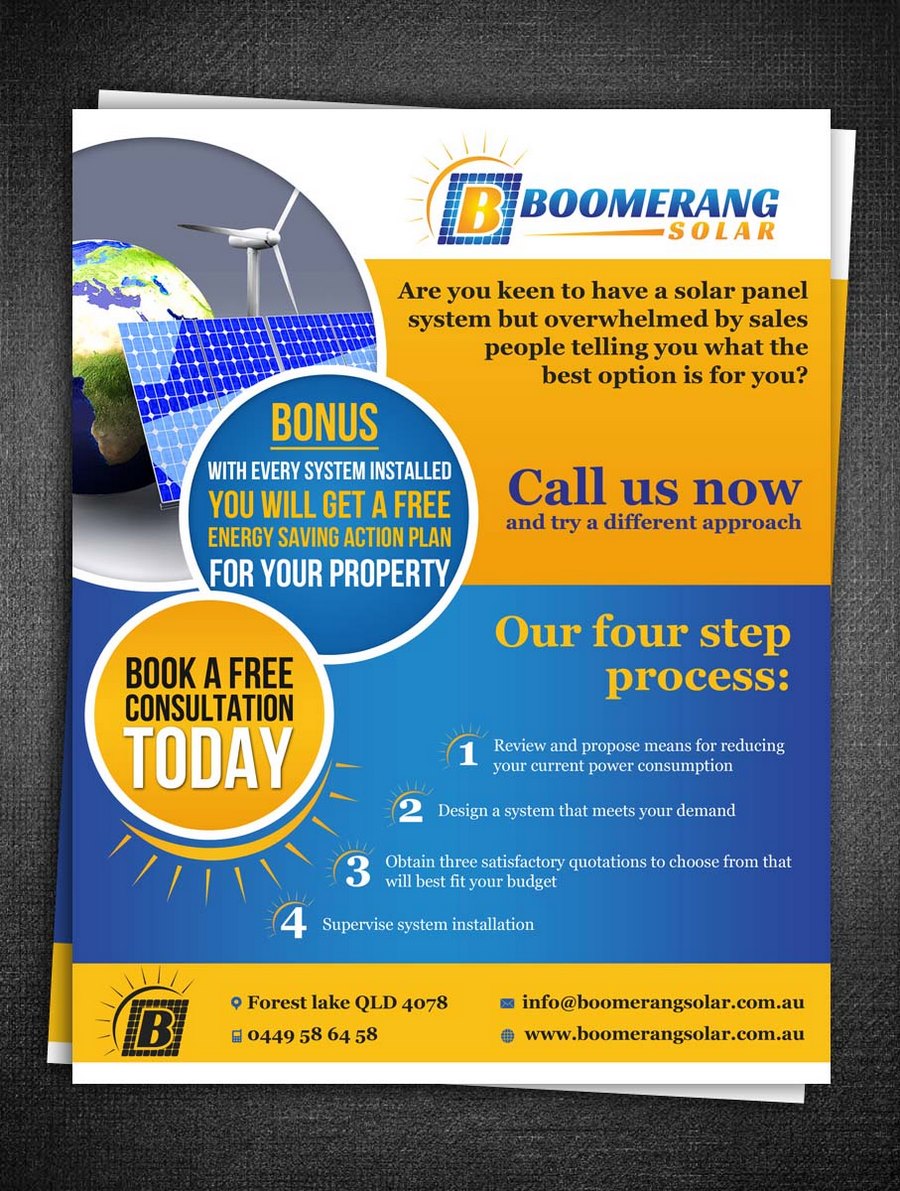 B BOOMERANG SOLAR

Are you keen to have a solar panel system but overwhelmed by sales people telling you what the best option is for you?

BONUS

WITH EVERY SYSTEM INSTALLED YOU WILL GET A FREE ENERGY SAVING ACTION PLAN FOR YOUR PROPERTY

Call us now
and try a different approach

BOOK A FREE CONSULTATION TODAY

Our four step process:

1 Review and propose means for reducing your current power consumption

2 Design a system that meets your demand

3 Obtain three satisfactory quotations to choose from that will best fit your budget

4 Supervise system installation

B

Forest lake QLD 4078

0449 58 64 58

info@boomerangsolar.com.au

www.boomerangsolar.com.au